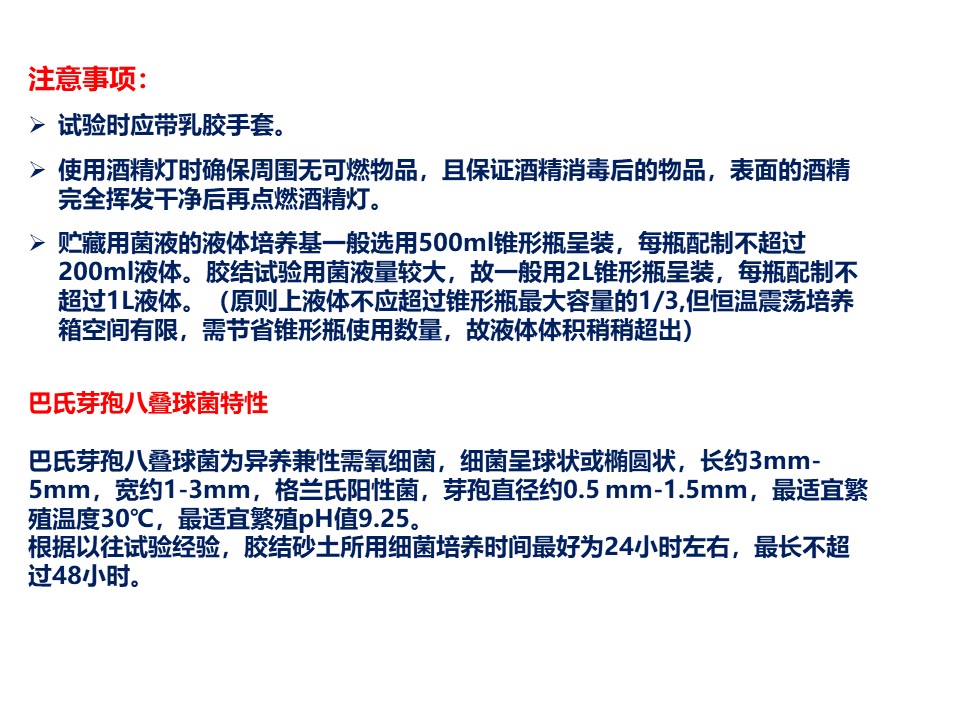 注意事项：

➢ 试验时应带乳胶手套。

➢ 使用酒精灯时确保周围无可燃物品，且保证酒精消毒后的物品，表面的酒精完全挥发干净后再点燃酒精灯。

➢ 贮藏用菌液的液体培养基一般选用500ml锥形瓶呈装，每瓶配制不超过200ml液体。胶结试验用菌液量较大，故一般用2L锥形瓶呈装，每瓶配制不超过1L液体。（原则上液体不应超过锥形瓶最大容量的1/3,但恒温震荡培养箱空间有限，需节省锥形瓶使用数量，故液体体积稍稍超出）

巴氏芽孢八叠球菌特性

巴氏芽孢八叠球菌为异养兼性需氧细菌，细菌呈球状或椭圆状，长约3mm-5mm，宽约1-3mm，格兰氏阳性菌，芽孢直径约0.5 mm-1.5mm，最适宜繁殖温度30℃，最适宜繁殖pH值9.25。
根据以往试验经验，胶结砂土所用细菌培养时间最好为24小时左右，最长不超过48小时。